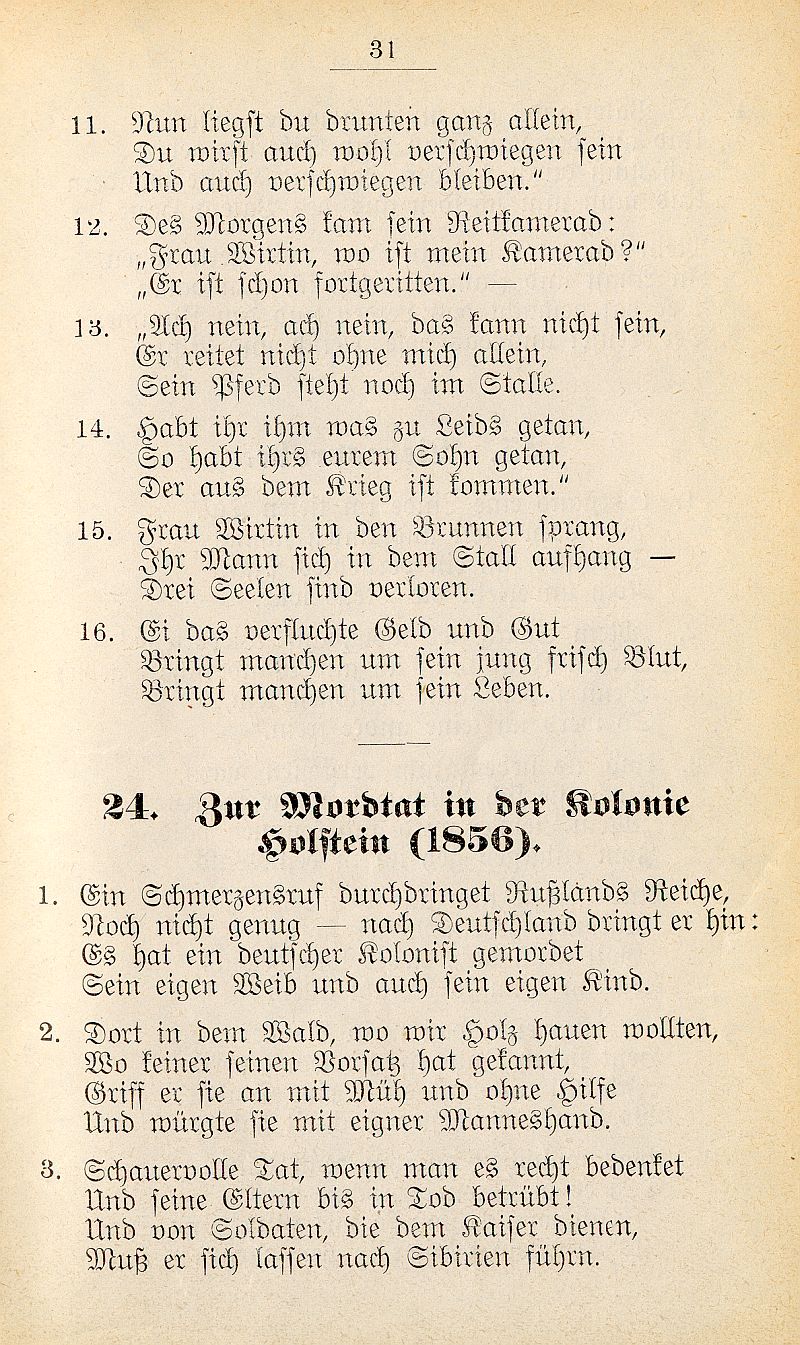 31

11. Nun liegst du drunten ganz allein,
Du wirst auch wohl verschwiegen sein
Und auch verschwiegen bleiben."

12. Des Morgens kam sein Reitkamerad:
„Frau Wirtin, wo ist mein Kamerad?"
„Er ist schon fortgeritten." —

13. „Ach nein, ach nein, das kann nicht sein,
Er reitet nicht ohne mich allein,
Sein Pferd steht noch im Stalle.

14. Habt ihr ihm was zu Leids getan,
So habt ihrs eurem Sohn getan,
Der aus dem Krieg ist kommen."

15. Frau Wirtin in den Brunnen sprang,
Ihr Mann sich in dem Stall aufhang —
Drei Seelen sind verloren.

16. Ei das verfluchte Geld und Gut
Bringt manchen um sein jung frisch Blut,
Bringt manchen um sein Leben.

24. Zur Mordtat in der Kolonie Holstein (1856).

1. Ein Schmerzensruf durchdringet Rußlands Reiche,
Noch nicht genug — nach Deutschland dringt er hin:
Es hat ein deutscher Kolonist gemordet
Sein eigen Weib und auch sein eigen Kind.

2. Dort in dem Wald, wo wir Holz hauen wollten,
Wo keiner seinen Vorsatz hat gekannt,
Griff er sie an mit Müh und ohne Hilfe
Und würgte sie mit eigner Manneshand.

3. Schauervolle Tat, wenn man es recht bedenket
Und seine Eltern bis in Tod betrübt!
Und von Soldaten, die dem Kaiser dienen,
Muß er sich lassen nach Sibirien führn.